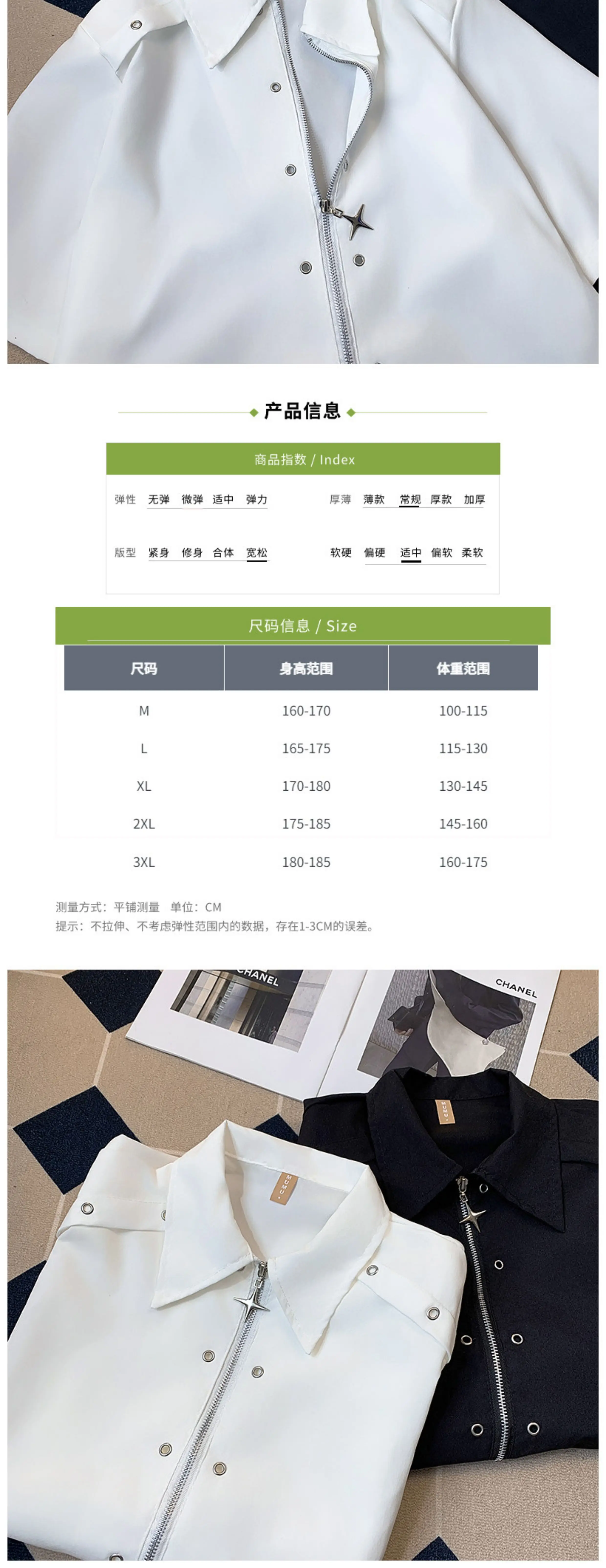 产品信息

商品指数 / Index

弹性 无弹 微弹 适中 弹力

厚薄 薄款 常规 厚款 加厚

版型 紧身 修身 合体 宽松

软硬 偏硬 适中 偏软 柔软

尺码信息 / Size

| 尺码 | 身高范围 | 体重范围 |
|---|---|---|
| M | 160-170 | 100-115 |
| L | 165-175 | 115-130 |
| XL | 170-180 | 130-145 |
| 2XL | 175-185 | 145-160 |
| 3XL | 180-185 | 160-175 |

测量方式：平铺测量 单位：CM
提示：不拉伸、不考虑弹性范围内的数据，存在1-3CM的误差。

CHANEL

CHANEL

MUMU.

MUMU.